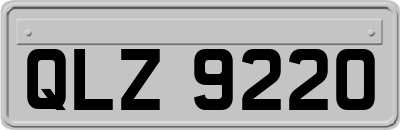 QLZ 9220